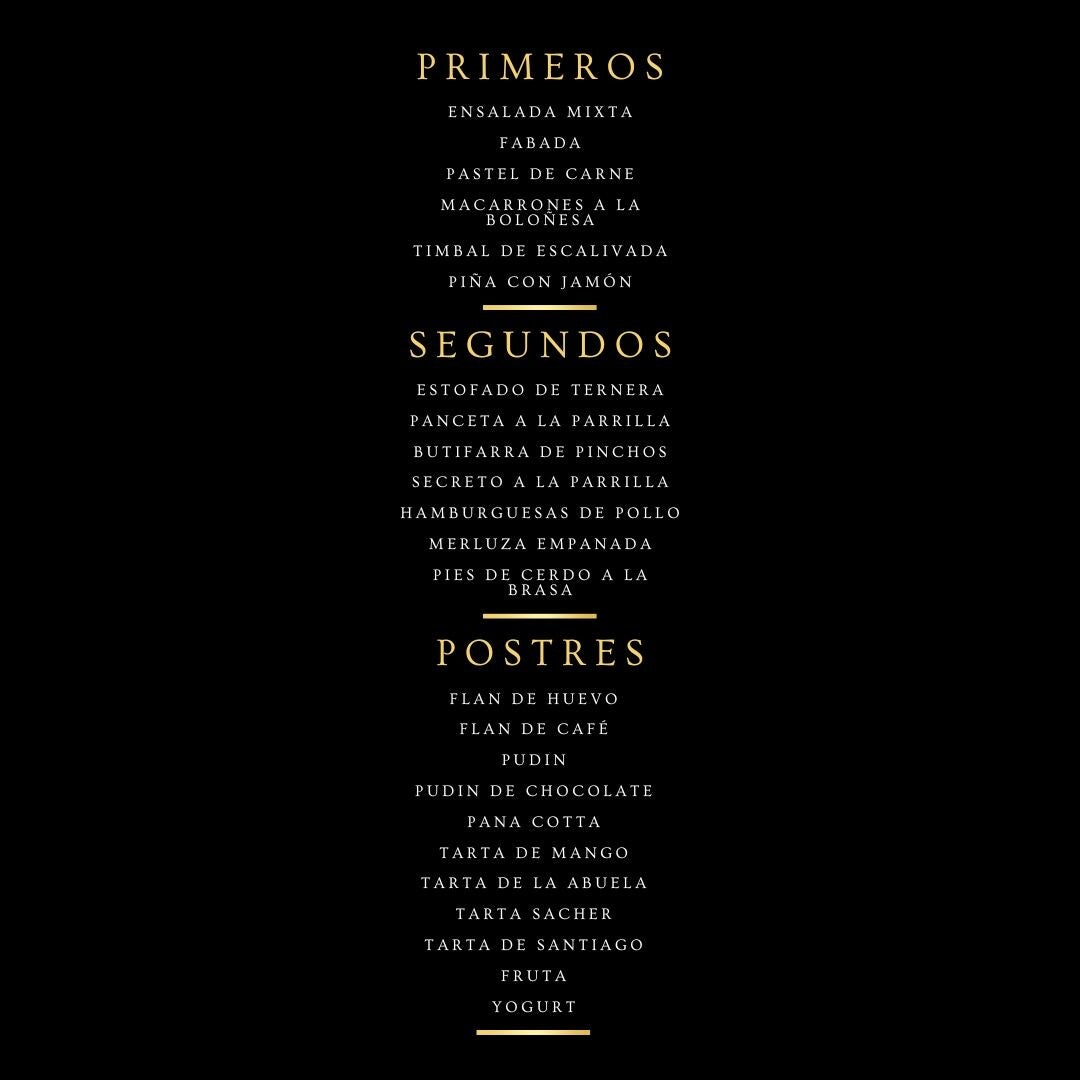 PRIMEROS

ENSALADA MIXTA

FABADA

PASTEL DE CARNE

MACARRONES A LA BOLOÑESA

TIMBAL DE ESCALIVADA

PIÑA CON JAMÓN

SEGUNDOS

ESTOFADO DE TERNERA

PANCETA A LA PARRILLA

BUTIFARRA DE PINCHOS

SECRETO A LA PARRILLA

HAMBURGUESAS DE POLLO

MERLUZA EMPANADA

PIES DE CERDO A LA BRASA

POSTRES

FLAN DE HUEVO

FLAN DE CAFÉ

PUDIN

PUDIN DE CHOCOLATE

PANA COTTA

TARTA DE MANGO

TARTA DE LA ABUELA

TARTA SACHER

TARTA DE SANTIAGO

FRUTA

YOGURT